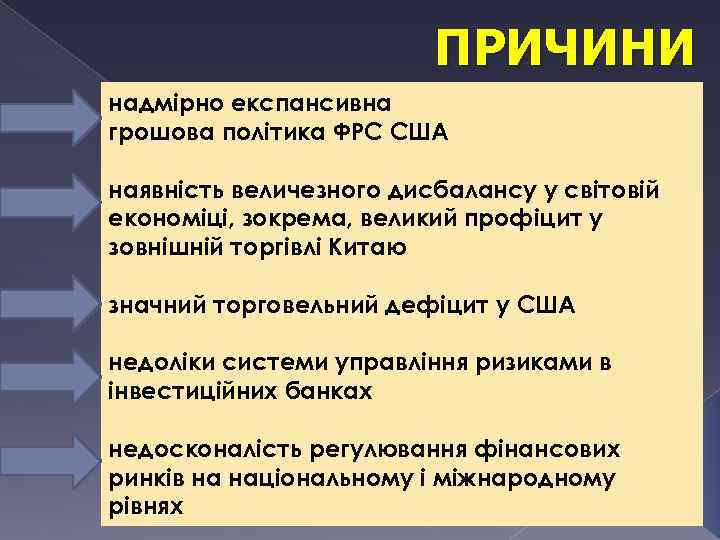 ПРИЧИНИ

надмірно експансивна грошова політика ФРС США

наявність величезного дисбалансу у світовій економіці, зокрема, великий профіцит у зовнішній торгівлі Китаю

значний торговельний дефіцит у США

недоліки системи управління ризиками в інвестиційних банках

недосконалість регулювання фінансових ринків на національному і міжнародному рівнях